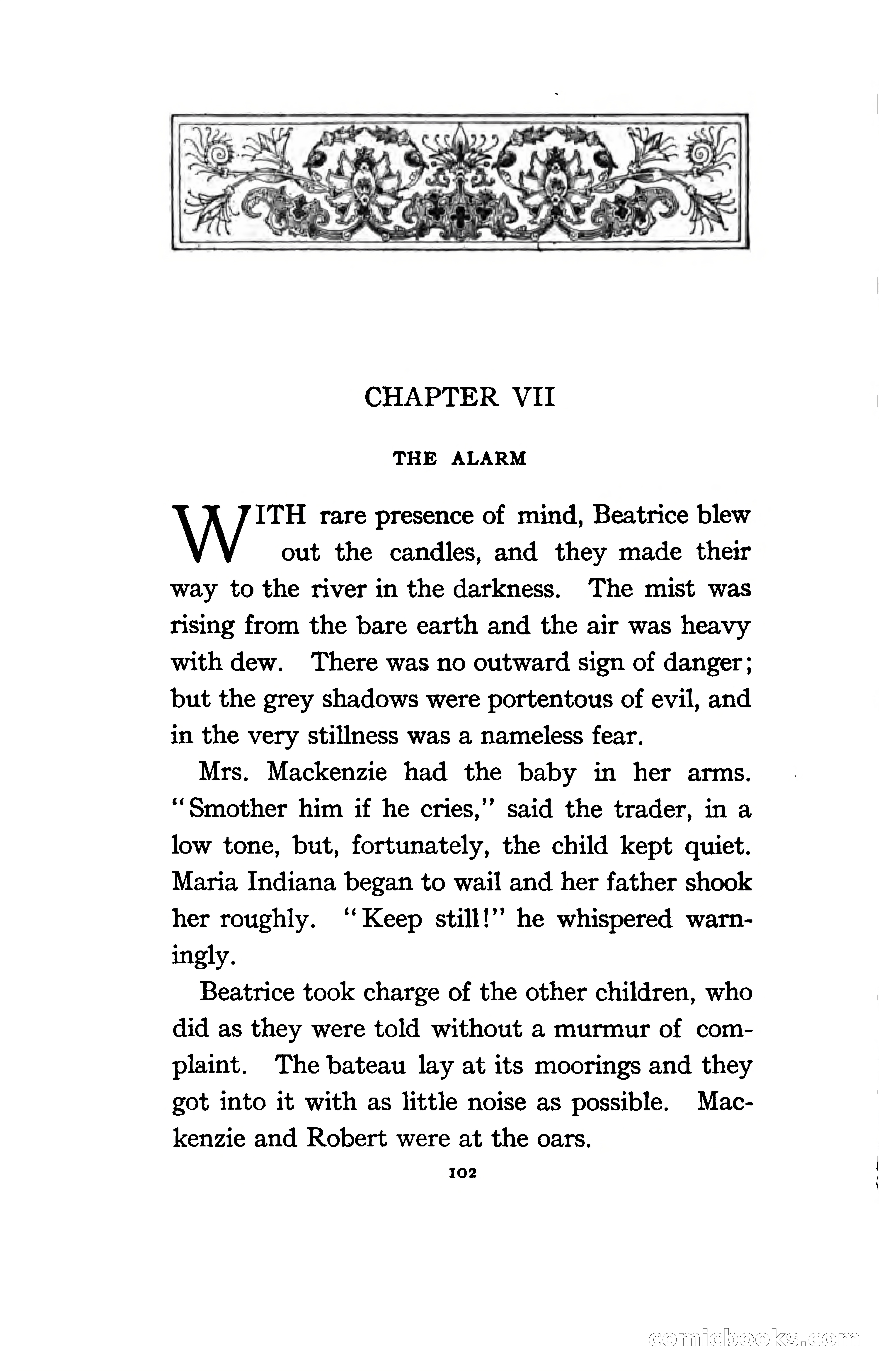 CHAPTER VII

THE ALARM

WITH rare presence of mind, Beatrice blew out the candles, and they made their way to the river in the darkness. The mist was rising from the bare earth and the air was heavy with dew. There was no outward sign of danger; but the grey shadows were portentous of evil, and in the very stillness was a nameless fear.

Mrs. Mackenzie had the baby in her arms. "Smother him if he cries," said the trader, in a low tone, but, fortunately, the child kept quiet. Maria Indiana began to wail and her father shook her roughly. "Keep still!" he whispered warningly.

Beatrice took charge of the other children, who did as they were told without a murmur of complaint. The bateau lay at its moorings and they got into it with as little noise as possible. Mackenzie and Robert were at the oars.

102

comicbooks.com